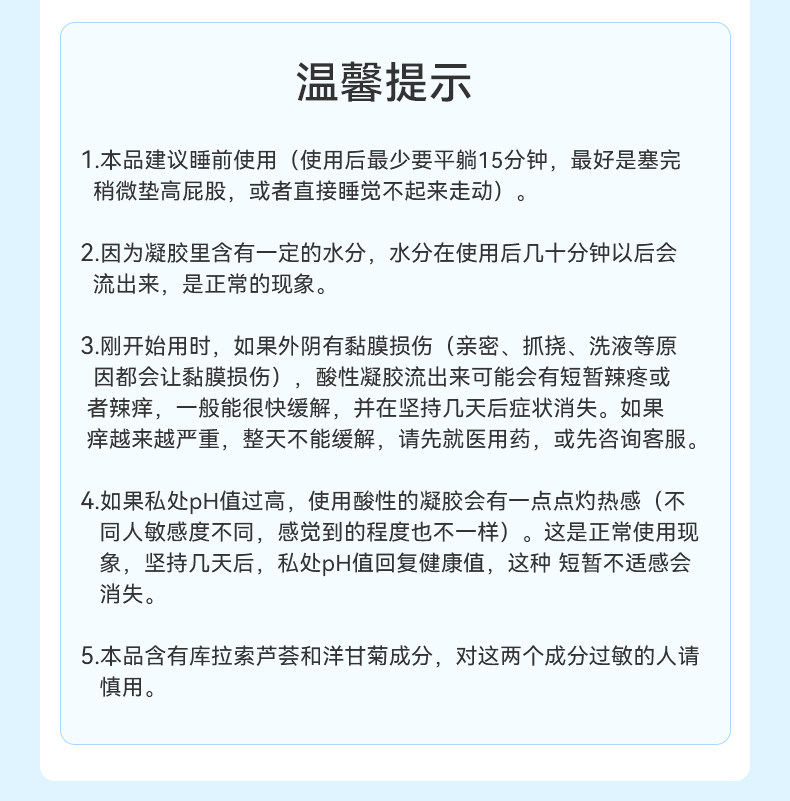 温馨提示

1.本品建议睡前使用（使用后最少要平躺15分钟，最好是塞完稍微垫高屁股，或者直接睡觉不起来走动）。

2.因为凝胶里含有一定的水分，水分在使用后几十分钟以后会流出来，是正常的现象。

3.刚开始用时，如果外阴有黏膜损伤（亲密、抓挠、洗液等原因都会让黏膜损伤），酸性凝胶流出来可能会有短暂辣疼或者辣痒，一般能很快缓解，并在坚持几天后症状消失。如果痒越来越严重，整天不能缓解，请先就医用药，或先咨询客服。

4.如果私处pH值过高，使用酸性的凝胶会有一点点灼热感（不同人敏感度不同，感觉到的程度也不一样）。这是正常使用现象，坚持几天后，私处pH值回复健康值，这种 短暂不适感会消失。

5.本品含有库拉索芦荟和洋甘菊成分，对这两个成分过敏的人请慎用。